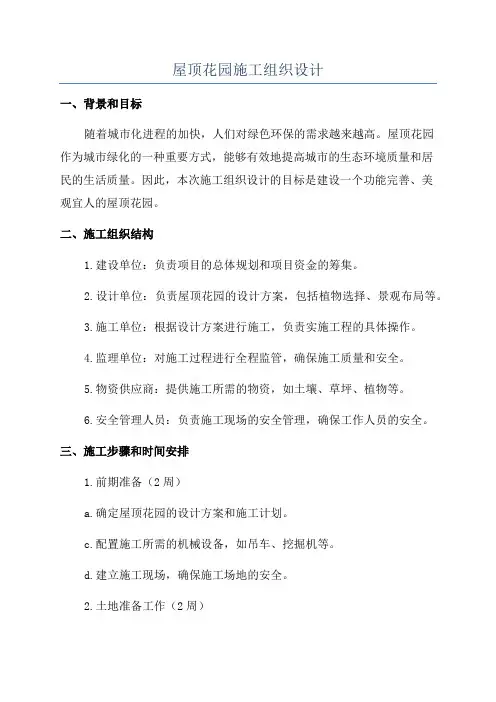 屋顶花园施工组织设计

一、背景和目标

随着城市化进程的加快，人们对绿色环保的需求越来越高。屋顶花园作为城市绿化的一种重要方式，能够有效地提高城市的生态环境质量和居民的生活质量。因此，本次施工组织设计的目标是建设一个功能完善、美观宜人的屋顶花园。

二、施工组织结构

1.建设单位：负责项目的总体规划和项目资金的筹集。

2.设计单位：负责屋顶花园的设计方案，包括植物选择、景观布局等。

3.施工单位：根据设计方案进行施工，负责实施工程的具体操作。

4.监理单位：对施工过程进行全程监管，确保施工质量和安全。

5.物资供应商：提供施工所需的物资，如土壤、草坪、植物等。

6.安全管理人员：负责施工现场的安全管理，确保工作人员的安全。

三、施工步骤和时间安排

1.前期准备（2周）

a.确定屋顶花园的设计方案和施工计划。

c.配置施工所需的机械设备，如吊车、挖掘机等。

d.建立施工现场，确保施工场地的安全。

2.土地准备工作（2周）